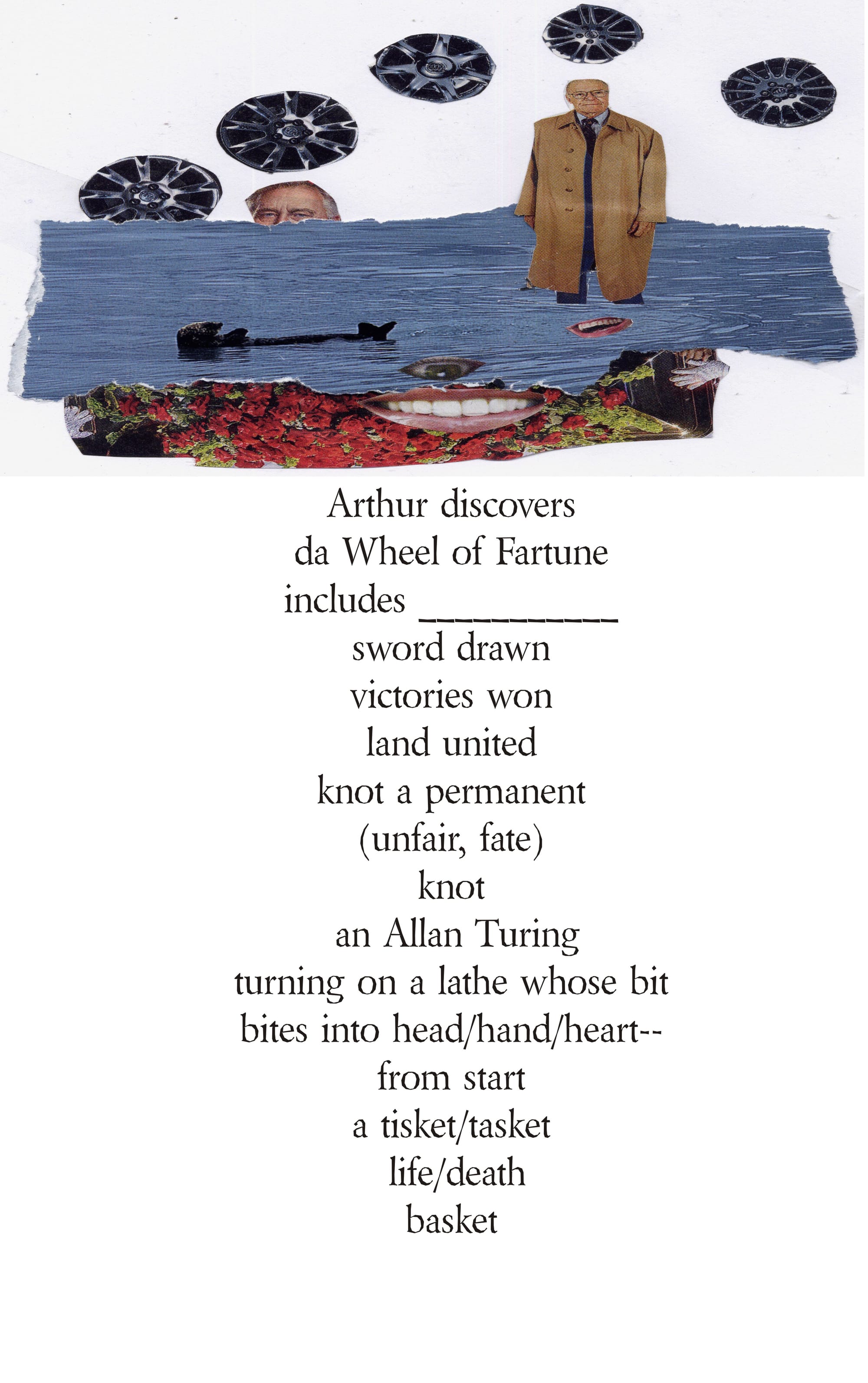 Arthur discovers
da Wheel of Fartune
includes ____
sword drawn
victories won
land united
knot a permanent
(unfair, fate)
knot
an Allan Turing
turning on a lathe whose bit
bites into head/hand/heart--
from start
a tisket/tasket
life/death
basket